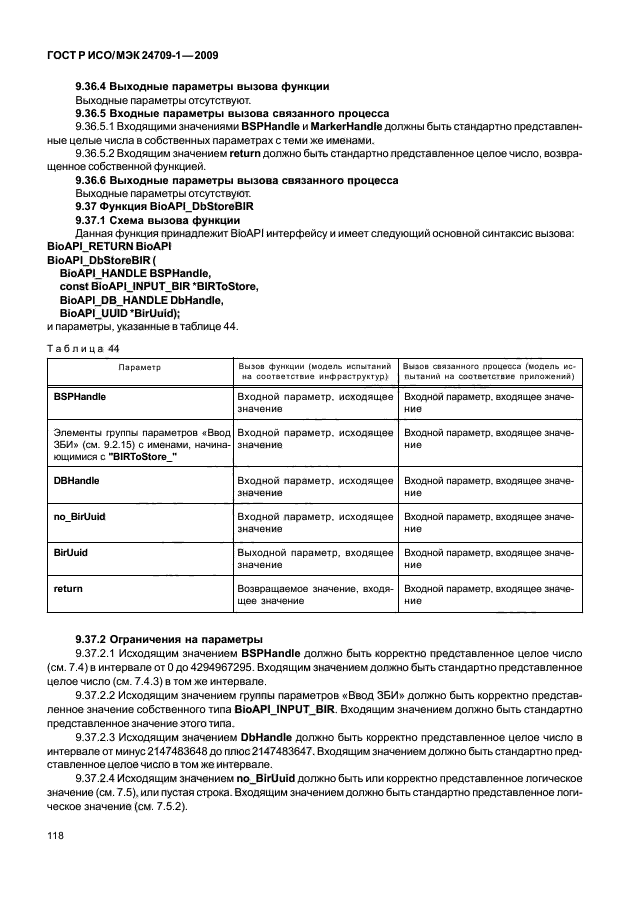 ГОСТ Р ИСО/МЭК 24709-1—2009

9.36.4 Выходные параметры вызова функции

Выходные параметры отсутствуют.

9.36.5 Входные параметры вызова связанного процесса

9.36.5.1 Входящими значениями BSPHandle и MarkerHandle должны быть стандартно представленные целые числа в собственных параметрах с теми же именами.

9.36.5.2 Входящим значением return должно быть стандартно представленное целое число, возвращенное собственной функцией.

9.36.6 Выходные параметры вызова связанного процесса

Выходные параметры отсутствуют.

9.37 Функция BioAPI_DbStoreBIR

9.37.1 Схема вызова функции

Данная функция принадлежит BioAPI интерфейсу и имеет следующий основной синтаксис вызова:

BioAPI_RETURN BioAPI
BioAPI_DbStoreBIR (
BioAPI_HANDLE BSPHandle,
const BioAPI_INPUT_BIR *BIRToStore,
BioAPI_DB_HANDLE DbHandle,
BioAPI_UUID *BirUuid);

и параметры, указанные в таблице 44.

Таблица 44

| Параметр | Вызов функции (модель испытаний на соответствие инфраструктур) | Вызов связанного процесса (модель испытаний на соответствие приложений) |
|---|---|---|
| BSPHandle | Входной параметр, исходящее значение | Входной параметр, входящее значение |
| Элементы группы параметров «Ввод ЗБИ» (см. 9.2.15) с именами, начинающимися с "BIRToStore_" | Входной параметр, исходящее значение | Входной параметр, входящее значение |
| DBHandle | Входной параметр, исходящее значение | Входной параметр, входящее значение |
| no_BirUuid | Входной параметр, исходящее значение | Входной параметр, входящее значение |
| BirUuid | Выходной параметр, входящее значение | Входной параметр, входящее значение |
| return | Возвращаемое значение, входящее значение | Входной параметр, входящее значение |

9.37.2 Ограничения на параметры

9.37.2.1 Исходящим значением BSPHandle должно быть корректно представленное целое число (см. 7.4) в интервале от 0 до 4294967295. Входящим значением должно быть стандартно представленное целое число (см. 7.4.3) в том же интервале.

9.37.2.2 Исходящим значением группы параметров «Ввод ЗБИ» должно быть корректно представленное значение собственного типа BioAPI_INPUT_BIR. Входящим значением должно быть стандартно представленное значение этого типа.

9.37.2.3 Исходящим значением DbHandle должно быть корректно представленное целое число в интервале от минус 2147483648 до плюс 2147483647. Входящим значением должно быть стандартно представленное целое число в том же интервале.

9.37.2.4 Исходящим значением no_BirUuid должно быть или корректно представленное логическое значение (см. 7.5), или пустая строка. Входящим значением должно быть стандартно представленное логическое значение (см. 7.5.2).

118